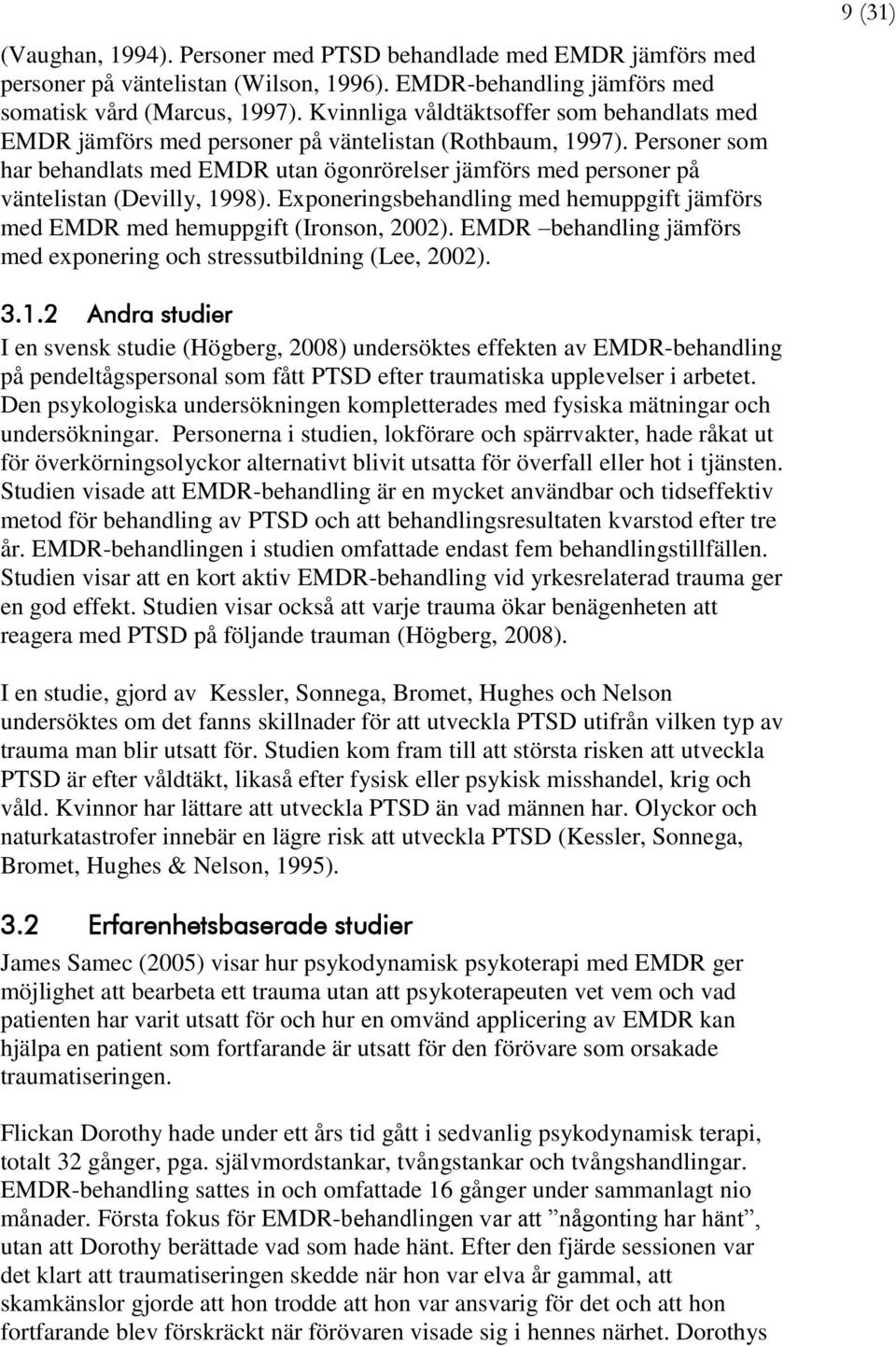 9 (31)

(Vaughan, 1994). Personer med PTSD behandlade med EMDR jämförs med personer på väntelistan (Wilson, 1996). EMDR-behandling jämförs med somatisk vård (Marcus, 1997). Kvinnliga våldtäktsoffer som behandlats med EMDR jämförs med personer på väntelistan (Rothbaum, 1997). Personer som har behandlats med EMDR utan ögonrörelser jämförs med personer på väntelistan (Devilly, 1998). Exponeringsbehandling med hemuppgift jämförs med EMDR med hemuppgift (Ironson, 2002). EMDR –behandling jämförs med exponering och stressutbildning (Lee, 2002).

3.1.2 Andra studier

I en svensk studie (Högberg, 2008) undersöktes effekten av EMDR-behandling på pendeltågspersonal som fått PTSD efter traumatiska upplevelser i arbetet. Den psykologiska undersökningen kompletterades med fysiska mätningar och undersökningar. Personerna i studien, lokförare och spärrvakter, hade råkat ut för överkörningsolyckor alternativt blivit utsatta för överfall eller hot i tjänsten. Studien visade att EMDR-behandling är en mycket användbar och tidseffektiv metod för behandling av PTSD och att behandlingsresultaten kvarstod efter tre år. EMDR-behandlingen i studien omfattade endast fem behandlingstillfällen. Studien visar att en kort aktiv EMDR-behandling vid yrkesrelaterad trauma ger en god effekt. Studien visar också att varje trauma ökar benägenheten att reagera med PTSD på följande trauman (Högberg, 2008).

I en studie, gjord av Kessler, Sonnega, Bromet, Hughes och Nelson undersöktes om det fanns skillnader för att utveckla PTSD utifrån vilken typ av trauma man blir utsatt för. Studien kom fram till att största risken att utveckla PTSD är efter våldtäkt, likaså efter fysisk eller psykisk misshandel, krig och våld. Kvinnor har lättare att utveckla PTSD än vad männen har. Olyckor och naturkatastrofer innebär en lägre risk att utveckla PTSD (Kessler, Sonnega, Bromet, Hughes & Nelson, 1995).

3.2 Erfarenhetsbaserade studier

James Samec (2005) visar hur psykodynamisk psykoterapi med EMDR ger möjlighet att bearbeta ett trauma utan att psykoterapeuten vet vem och vad patienten har varit utsatt för och hur en omvänd applicering av EMDR kan hjälpa en patient som fortfarande är utsatt för den förövare som orsakade traumatiseringen.

Flickan Dorothy hade under ett års tid gått i sedvanlig psykodynamisk terapi, totalt 32 gånger, pga. självmordstankar, tvångstankar och tvångshandlingar. EMDR-behandling sattes in och omfattade 16 gånger under sammanlagt nio månader. Första fokus för EMDR-behandlingen var att ”någonting har hänt”, utan att Dorothy berättade vad som hade hänt. Efter den fjärde sessionen var det klart att traumatiseringen skedde när hon var elva år gammal, att skamkänslor gjorde att hon trodde att hon var ansvarig för det och att hon fortfarande blev förskräckt när förövaren visade sig i hennes närhet. Dorothys